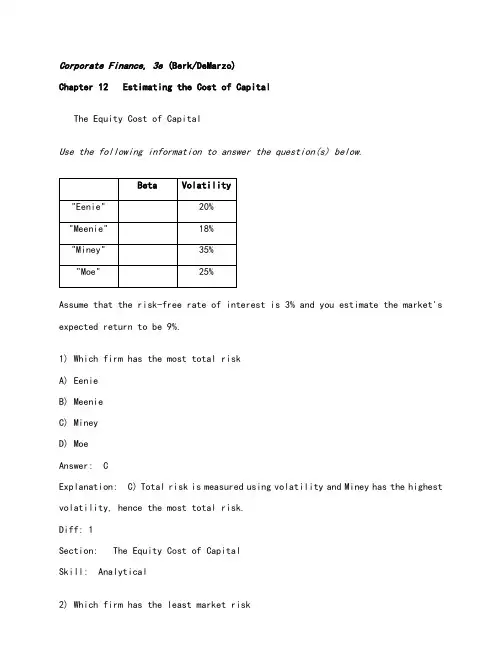 Corporate Finance, 3e (Berk/DeMarzo)

Chapter 12 Estimating the Cost of Capital

The Equity Cost of Capital

Use the following information to answer the question(s) below.

| | Beta | Volatility |
|---|---|---|
| "Eenie" | | 20% |
| "Meenie" | | 18% |
| "Miney" | | 35% |
| "Moe" | | 25% |

Assume that the risk-free rate of interest is 3% and you estimate the market's expected return to be 9%.

1) Which firm has the most total risk

A) Eenie

B) Meenie

C) Miney

D) Moe

Answer: C

Explanation: C) Total risk is measured using volatility and Miney has the highest volatility, hence the most total risk.

Diff: 1

Section: The Equity Cost of Capital

Skill: Analytical

2) Which firm has the least market risk